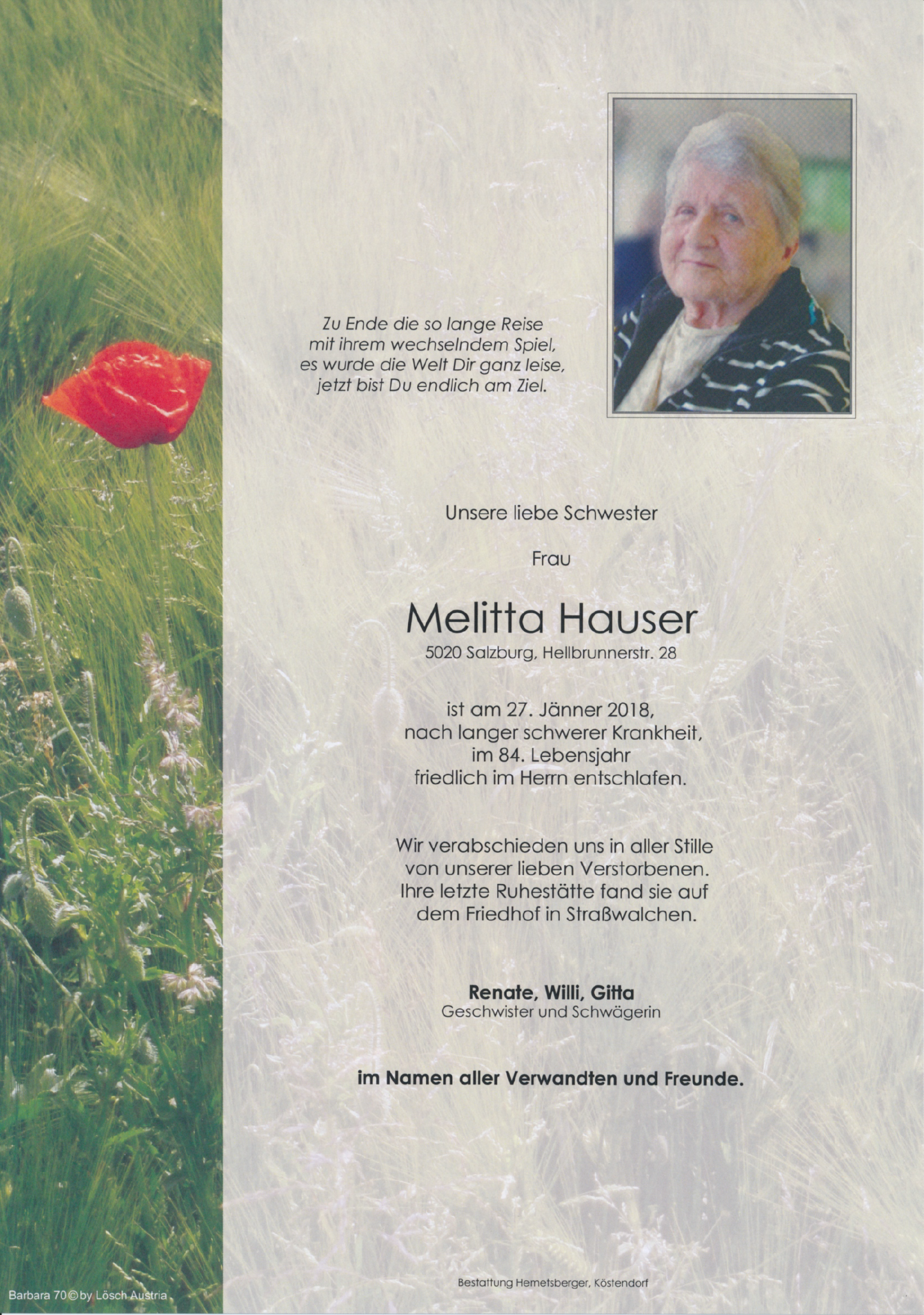 Zu Ende die so lange Reise
mit ihrem wechselndem Spiel,
es wurde die Welt Dir ganz leise,
jetzt bist Du endlich am Ziel.

Unsere liebe Schwester

Frau

Melitta Hauser
5020 Salzburg, Hellbrunnerstr. 28

ist am 27. Jänner 2018,
nach langer schwerer Krankheit,
im 84. Lebensjahr
friedlich im Herrn entschlafen.

Wir verabschieden uns in aller Stille
von unserer lieben Verstorbenen.
Ihre letzte Ruhestätte fand sie auf
dem Friedhof in Straßwalchen.

Renate, Willi, Gitta
Geschwister und Schwägerin

im Namen aller Verwandten und Freunde.

Barbara 70 © by Lösch Austria

Bestattung Hemetsberger, Köstendorf